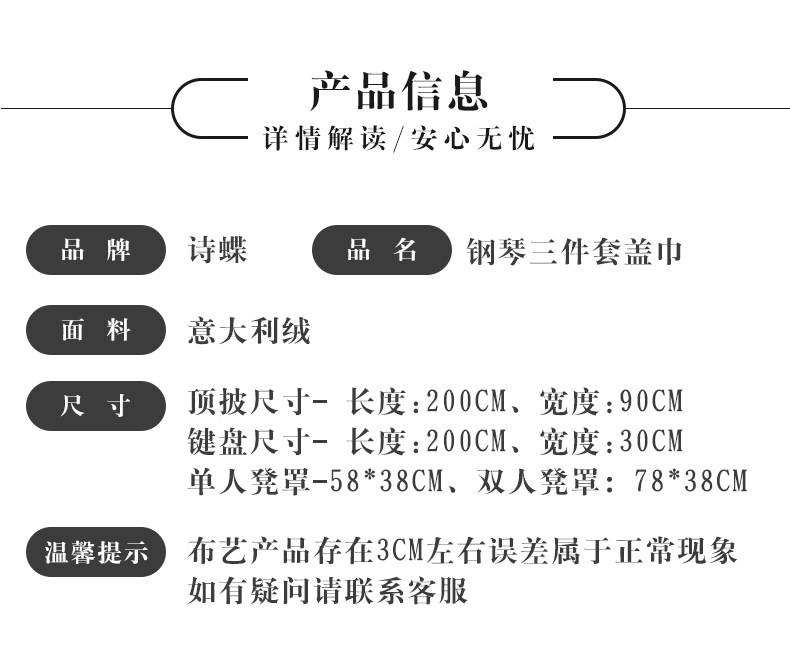 产品信息
详情解读/安心无忧

品 牌 诗蝶 品 名 钢琴三件套盖巾

面 料 意大利绒

尺 寸 顶披尺寸- 长度:200CM、宽度:90CM
键盘尺寸- 长度:200CM、宽度:30CM
单人凳罩-58*38CM、双人凳罩: 78*38CM

温馨提示 布艺产品存在3CM左右误差属于正常现象
如有疑问请联系客服